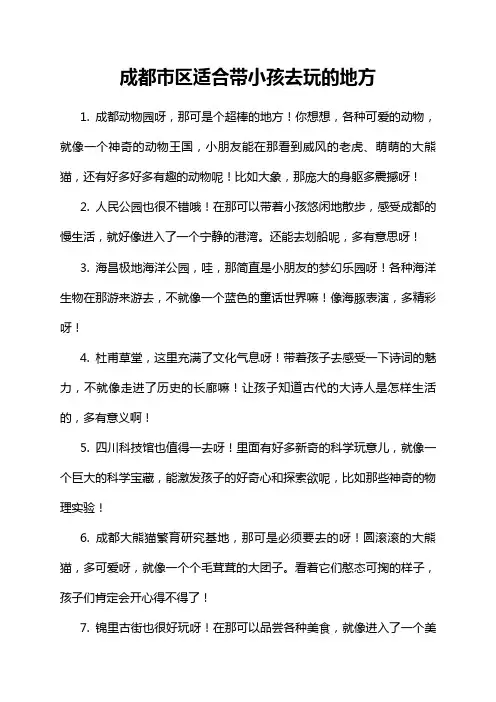 成都市区适合带小孩去玩的地方

1. 成都动物园呀，那可是个超棒的地方！你想想，各种可爱的动物，就像一个神奇的动物王国，小朋友能在那看到威风的老虎、萌萌的大熊猫，还有好多好多有趣的动物呢！比如大象，那庞大的身躯多震撼呀！

2. 人民公园也很不错哦！在那可以带着小孩悠闲地散步，感受成都的慢生活，就好像进入了一个宁静的港湾。还能去划船呢，多有意思呀！

3. 海昌极地海洋公园，哇，那简直是小朋友的梦幻乐园呀！各种海洋生物在那游来游去，不就像一个蓝色的童话世界嘛！像海豚表演，多精彩呀！

4. 杜甫草堂，这里充满了文化气息呀！带着孩子去感受一下诗词的魅力，不就像走进了历史的长廊嘛！让孩子知道古代的大诗人是怎样生活的，多有意义啊！

5. 四川科技馆也值得一去呀！里面有好多新奇的科学玩意儿，就像一个巨大的科学宝藏，能激发孩子的好奇心和探索欲呢，比如那些神奇的物理实验！

6. 成都大熊猫繁育研究基地，那可是必须要去的呀！圆滚滚的大熊猫，多可爱呀，就像一个个毛茸茸的大团子。看着它们憨态可掬的样子，孩子们肯定会开心得不得了！

7. 锦里古街也很好玩呀！在那可以品尝各种美食，就像进入了一个美